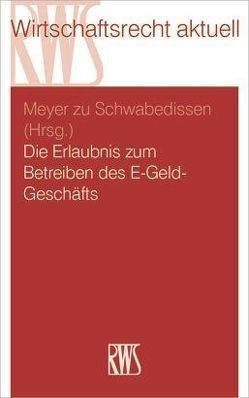 RWS
Wirtschaftsrecht aktuell

Meyer zu Schwabedissen (Hrsg.)
Die Erlaubnis zum Betreiben des E-Geld-Geschäfts

RWS